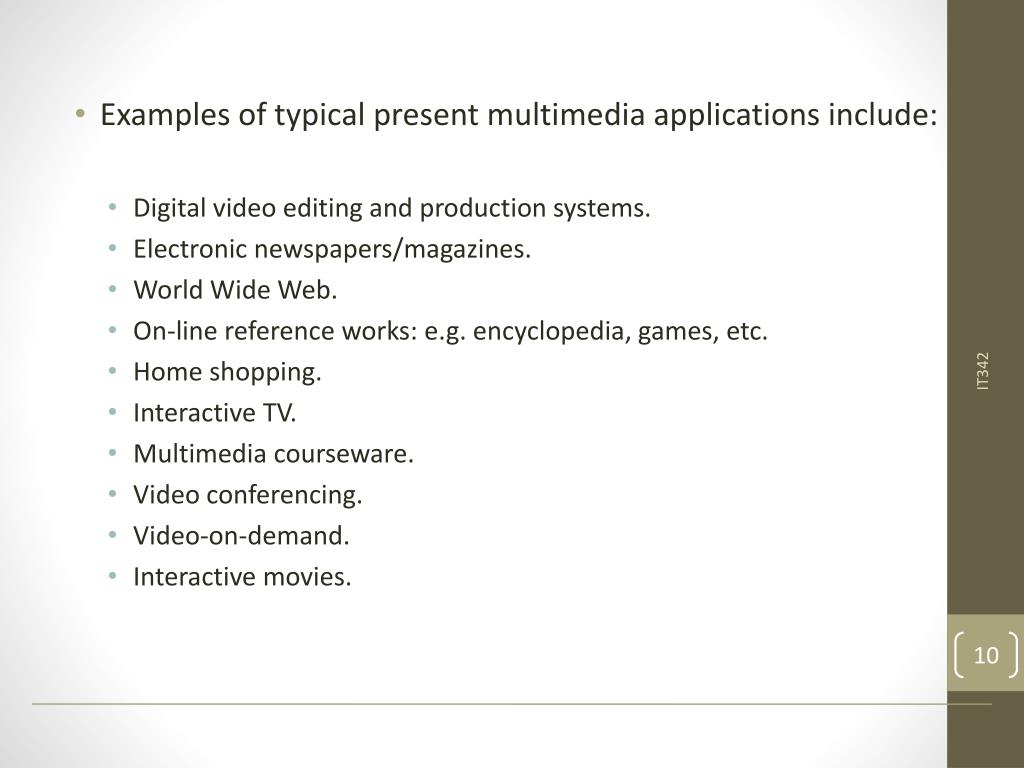 • Examples of typical present multimedia applications include:

• Digital video editing and production systems.
• Electronic newspapers/magazines.
• World Wide Web.
• On-line reference works: e.g. encyclopedia, games, etc.
• Home shopping.
• Interactive TV.
• Multimedia courseware.
• Video conferencing.
• Video-on-demand.
• Interactive movies.

IT342

10